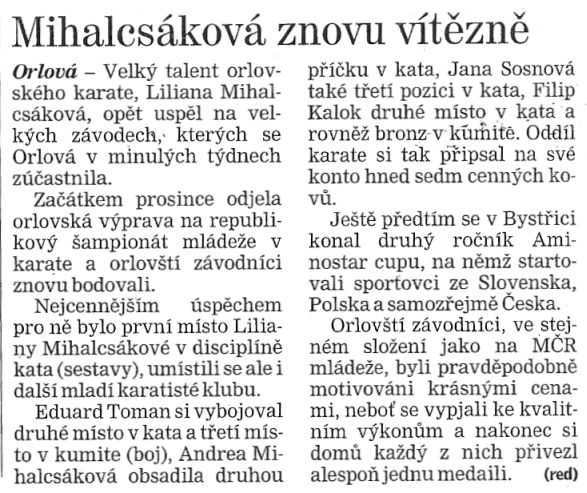 Mihalcsáková znovu vítězně

Orlová – Velký talent orlovského karate, Liliana Mihalcsáková, opět uspěl na velkých závodech, kterých se Orlová v minulých týdnech zúčastnila.

Začátkem prosince odjela orlovská výprava na republikový šampionát mládeže v karate a orlovští závodníci znovu bodovali.

Nejcennějším úspěchem pro ně bylo první místo Liliany Mihalcsákové v disciplíně kata (sestavy), umístili se ale i další mladí karatisté klubu.

Eduard Toman si vybojoval druhé místo v kata a třetí místo v kumite (boj), Andrea Mihalcsáková obsadila druhou příčku v kata, Jana Sosnová také třetí pozici v kata, Filip Kalok druhé místo v kata a rovněž bronz v kumite. Oddíl karate si tak připsal na své konto hned sedm cenných kovů.

Ještě předtím se v Bystřici konal druhý ročník Aminostar cupu, na němž startovali sportovci ze Slovenska, Polska a samozřejmě Česka.

Orlovští závodníci, ve stejném složení jako na MČR mládeže, byli pravděpodobně motivováni krásnými cenami, neboť se vypjali ke kvalitním výkonům a nakonec si domů každý z nich přivezl alespoň jednu medaili. (red)